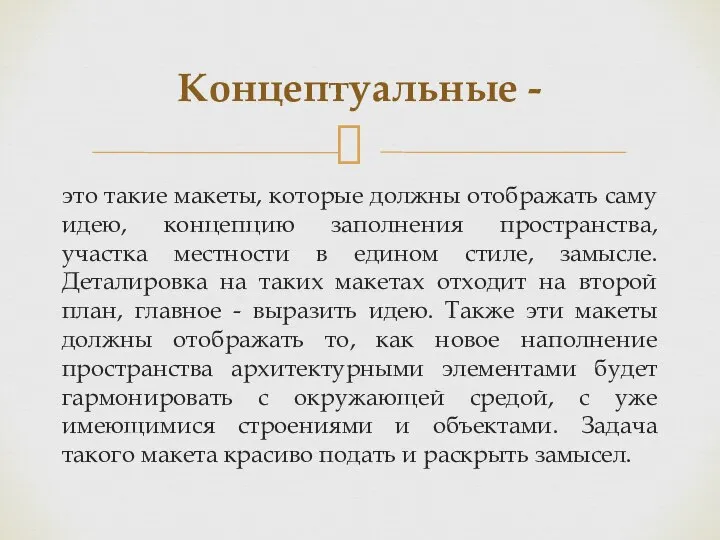 Концептуальные -

это такие макеты, которые должны отображать саму идею, концепцию заполнения пространства, участка местности в едином стиле, замысле. Деталировка на таких макетах отходит на второй план, главное - выразить идею. Также эти макеты должны отображать то, как новое наполнение пространства архитектурными элементами будет гармонировать с окружающей средой, с уже имеющимися строениями и объектами. Задача такого макета красиво подать и раскрыть замысел.